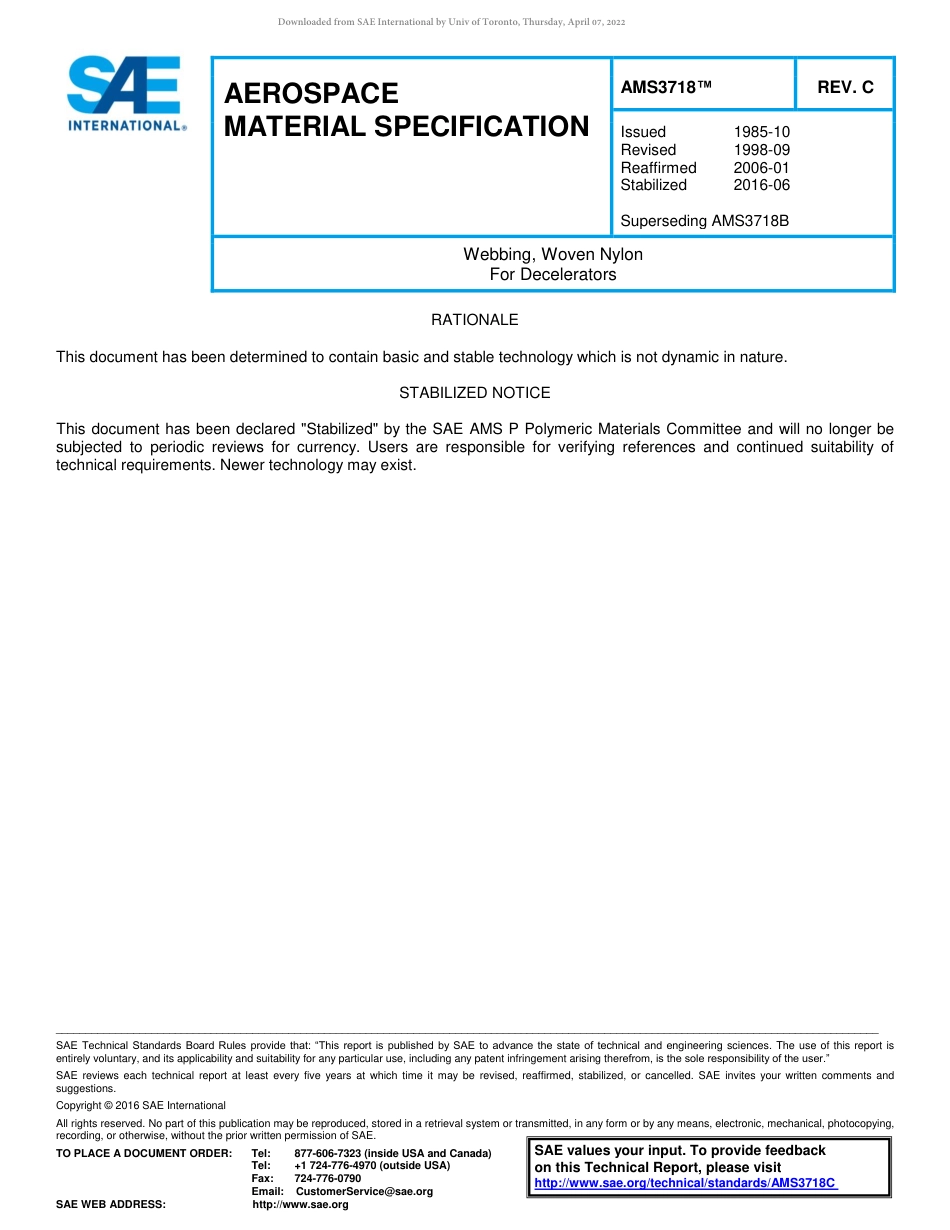 Downloaded from SAE International by Univ of Toronto, Thursday, April 07, 2022

SAE INTERNATIONAL®

AEROSPACE MATERIAL SPECIFICATION

AMS3718™

REV. C

Issued 1985-10
Revised 1998-09
Reaffirmed 2006-01
Stabilized 2016-06

Superseding AMS3718B

Webbing, Woven Nylon
For Decelerators

RATIONALE

This document has been determined to contain basic and stable technology which is not dynamic in nature.

STABILIZED NOTICE

This document has been declared "Stabilized" by the SAE AMS P Polymeric Materials Committee and will no longer be subjected to periodic reviews for currency. Users are responsible for verifying references and continued suitability of technical requirements. Newer technology may exist.

SAE Technical Standards Board Rules provide that: “This report is published by SAE to advance the state of technical and engineering sciences. The use of this report is entirely voluntary, and its applicability and suitability for any particular use, including any patent infringement arising therefrom, is the sole responsibility of the user.”

SAE reviews each technical report at least every five years at which time it may be revised, reaffirmed, stabilized, or cancelled. SAE invites your written comments and suggestions.

Copyright © 2016 SAE International

All rights reserved. No part of this publication may be reproduced, stored in a retrieval system or transmitted, in any form or by any means, electronic, mechanical, photocopying, recording, or otherwise, without the prior written permission of SAE.

TO PLACE A DOCUMENT ORDER: Tel: 877-606-7323 (inside USA and Canada)
Tel: +1 724-776-4970 (outside USA)
Fax: 724-776-0790
Email: CustomerService@sae.org
SAE WEB ADDRESS: http://www.sae.org

SAE values your input. To provide feedback on this Technical Report, please visit http://www.sae.org/technical/standards/AMS3718C